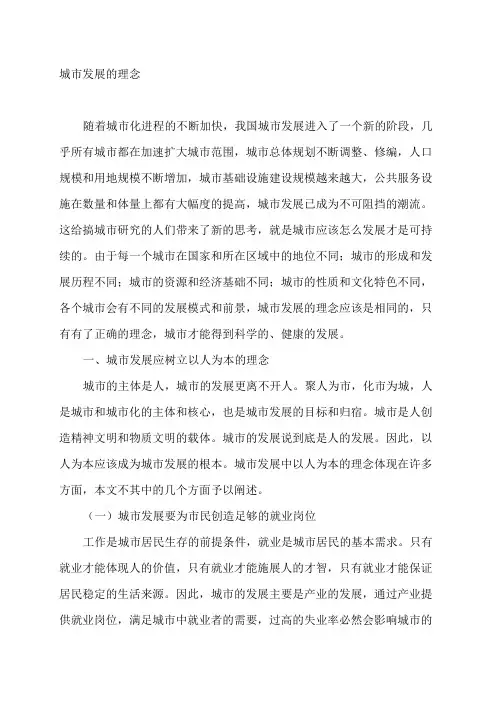 城市发展的理念

随着城市化进程的不断加快，我国城市发展进入了一个新的阶段，几乎所有城市都在加速扩大城市范围，城市总体规划不断调整、修编，人口规模和用地规模不断增加，城市基础设施建设规模越来越大，公共服务设施在数量和体量上都有大幅度的提高，城市发展已成为不可阻挡的潮流。这给搞城市研究的人们带来了新的思考，就是城市应该怎么发展才是可持续的。由于每一个城市在国家和所在区域中的地位不同；城市的形成和发展历程不同；城市的资源和经济基础不同；城市的性质和文化特色不同，各个城市会有不同的发展模式和前景，城市发展的理念应该是相同的，只有有了正确的理念，城市才能得到科学的、健康的发展。

一、城市发展应树立以人为本的理念

城市的主体是人，城市的发展更离不开人。聚人为市，化市为城，人是城市和城市化的主体和核心，也是城市发展的目标和归宿。城市是人创造精神文明和物质文明的载体。城市的发展说到底是人的发展。因此，以人为本应该成为城市发展的根本。城市发展中以人为本的理念体现在许多方面，本文不其中的几个方面予以阐述。

（一）城市发展要为市民创造足够的就业岗位

工作是城市居民生存的前提条件，就业是城市居民的基本需求。只有就业才能体现人的价值，只有就业才能施展人的才智，只有就业才能保证居民稳定的生活来源。因此，城市的发展主要是产业的发展，通过产业提供就业岗位，满足城市中就业者的需要，过高的失业率必然会影响城市的